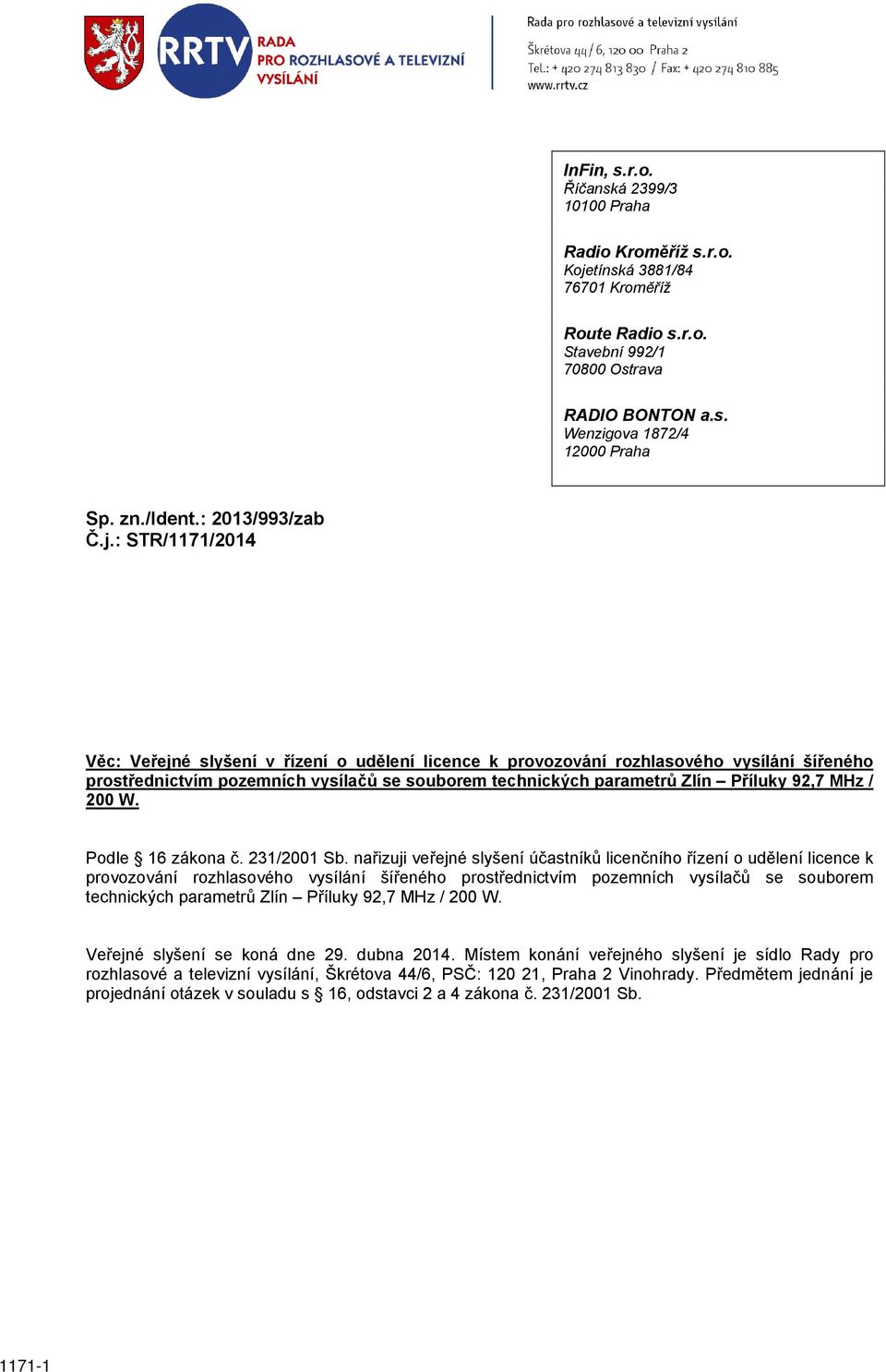 RRTV RADA PRO ROZHLASOVÉ A TELEVIZNÍ VYSÍLÁNÍ

Rada pro rozhlasové a televizní vysílání
Škrétova 44/6, 120 00 Praha 2
Tel.: + 420 274 813 830 / Fax: + 420 274 810 885
www.rrtv.cz

InFin, s.r.o.
Říčanská 2399/3
10100 Praha

Radio Kroměříž s.r.o.
Kojetínská 3881/84
76701 Kroměříž

Route Radio s.r.o.
Stavební 992/1
70800 Ostrava

RADIO BONTON a.s.
Wenzigova 1872/4
12000 Praha

Sp. zn./Ident.: 2013/993/zab
Č.j.: STR/1171/2014

Věc: Veřejné slyšení v řízení o udělení licence k provozování rozhlasového vysílání šířeného prostřednictvím pozemních vysílačů se souborem technických parametrů Zlín – Příluky 92,7 MHz / 200 W.

Podle § 16 zákona č. 231/2001 Sb. nařizuji veřejné slyšení účastníků licenčního řízení o udělení licence k provozování rozhlasového vysílání šířeného prostřednictvím pozemních vysílačů se souborem technických parametrů Zlín – Příluky 92,7 MHz / 200 W.

Veřejné slyšení se koná dne 29. dubna 2014. Místem konání veřejného slyšení je sídlo Rady pro rozhlasové a televizní vysílání, Škrétova 44/6, PSČ: 120 21, Praha 2 Vinohrady. Předmětem jednání je projednání otázek v souladu s § 16, odstavci 2 a 4 zákona č. 231/2001 Sb.

1171-1